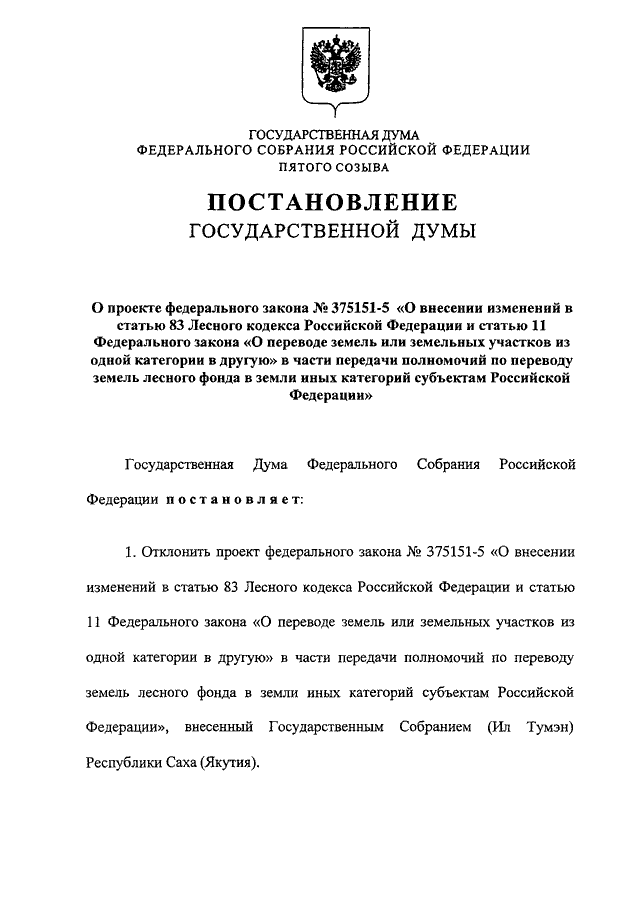 ГОСУДАРСТВЕННАЯ ДУМА
ФЕДЕРАЛЬНОГО СОБРАНИЯ РОССИЙСКОЙ ФЕДЕРАЦИИ
ПЯТОГО СОЗЫВА

ПОСТАНОВЛЕНИЕ
ГОСУДАРСТВЕННОЙ ДУМЫ

О проекте федерального закона № 375151-5 «О внесении изменений в статью 83 Лесного кодекса Российской Федерации и статью 11 Федерального закона «О переводе земель или земельных участков из одной категории в другую» в части передачи полномочий по переводу земель лесного фонда в земли иных категорий субъектам Российской Федерации»

Государственная Дума Федерального Собрания Российской Федерации постановляет:

1. Отклонить проект федерального закона № 375151-5 «О внесении изменений в статью 83 Лесного кодекса Российской Федерации и статью 11 Федерального закона «О переводе земель или земельных участков из одной категории в другую» в части передачи полномочий по переводу земель лесного фонда в земли иных категорий субъектам Российской Федерации», внесенный Государственным Собранием (Ил Тумэн) Республики Саха (Якутия).